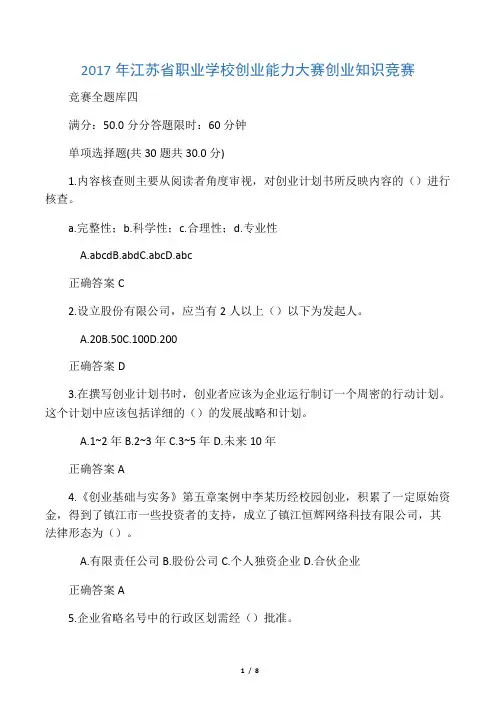 2017 年江苏省职业学校创业能力大赛创业知识竞赛

竞赛全题库四

满分：50.0 分分答题限时：60 分钟

单项选择题(共 30 题共 30.0 分)

1.内容核查则主要从阅读者角度审视，对创业计划书所反映内容的（）进行核查。

a.完整性；b.科学性；c.合理性；d.专业性

A.abcdB.abdC.abcD.abc

正确答案 C

2.设立股份有限公司，应当有 2 人以上（）以下为发起人。

A.20B.50C.100D.200

正确答案 D

3.在撰写创业计划书时，创业者应该为企业运行制订一个周密的行动计划。这个计划中应该包括详细的（）的发展战略和计划。

A.1~2 年 B.2~3 年 C.3~5 年 D.未来 10 年

正确答案 A

4.《创业基础与实务》第五章案例中李某历经校园创业，积累了一定原始资金，得到了镇江市一些投资者的支持，成立了镇江恒辉网络科技有限公司，其法律形态为（）。

A.有限责任公司 B.股份公司 C.个人独资企业 D.合伙企业

正确答案 A

5.企业省略名号中的行政区划需经（）批准。

1 / 8